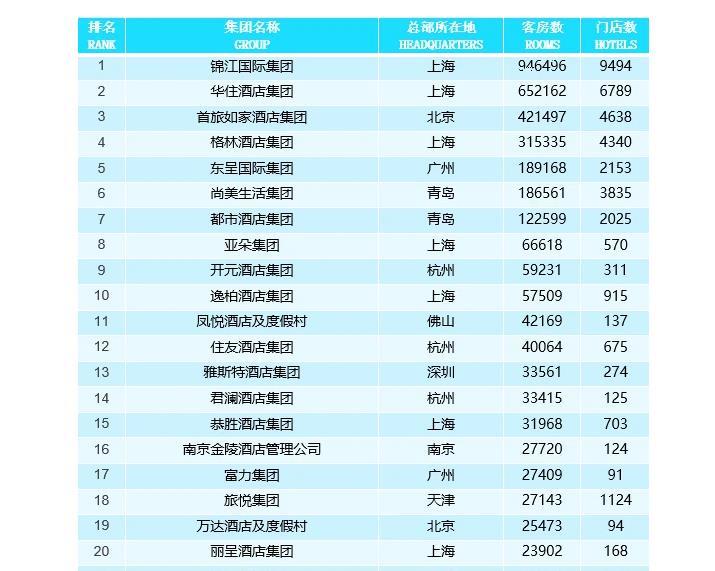 | 排名 RANK | 集团名称 GROUP | 总部所在地 HEADQUARTERS | 客房数 ROOMS | 门店数 HOTELS |
|---|---|---|---|---|
| 1 | 锦江国际集团 | 上海 | 946496 | 9494 |
| 2 | 华住酒店集团 | 上海 | 652162 | 6789 |
| 3 | 首旅如家酒店集团 | 北京 | 421497 | 4638 |
| 4 | 格林酒店集团 | 上海 | 315335 | 4340 |
| 5 | 东呈国际集团 | 广州 | 189168 | 2153 |
| 6 | 尚美生活集团 | 青岛 | 186561 | 3835 |
| 7 | 都市酒店集团 | 青岛 | 122599 | 2025 |
| 8 | 亚朵集团 | 上海 | 66618 | 570 |
| 9 | 开元酒店集团 | 杭州 | 59231 | 311 |
| 10 | 逸柏酒店集团 | 上海 | 57509 | 915 |
| 11 | 凤悦酒店及度假村 | 佛山 | 42169 | 137 |
| 12 | 住友酒店集团 | 杭州 | 40064 | 675 |
| 13 | 雅斯特酒店集团 | 深圳 | 33561 | 274 |
| 14 | 君澜酒店集团 | 杭州 | 33415 | 125 |
| 15 | 恭胜酒店集团 | 上海 | 31968 | 703 |
| 16 | 南京金陵酒店管理公司 | 南京 | 27720 | 124 |
| 17 | 富力集团 | 广州 | 27409 | 91 |
| 18 | 旅悦集团 | 天津 | 27143 | 1124 |
| 19 | 万达酒店及度假村 | 北京 | 25473 | 94 |
| 20 | 丽呈酒店集团 | 上海 | 23902 | 168 |